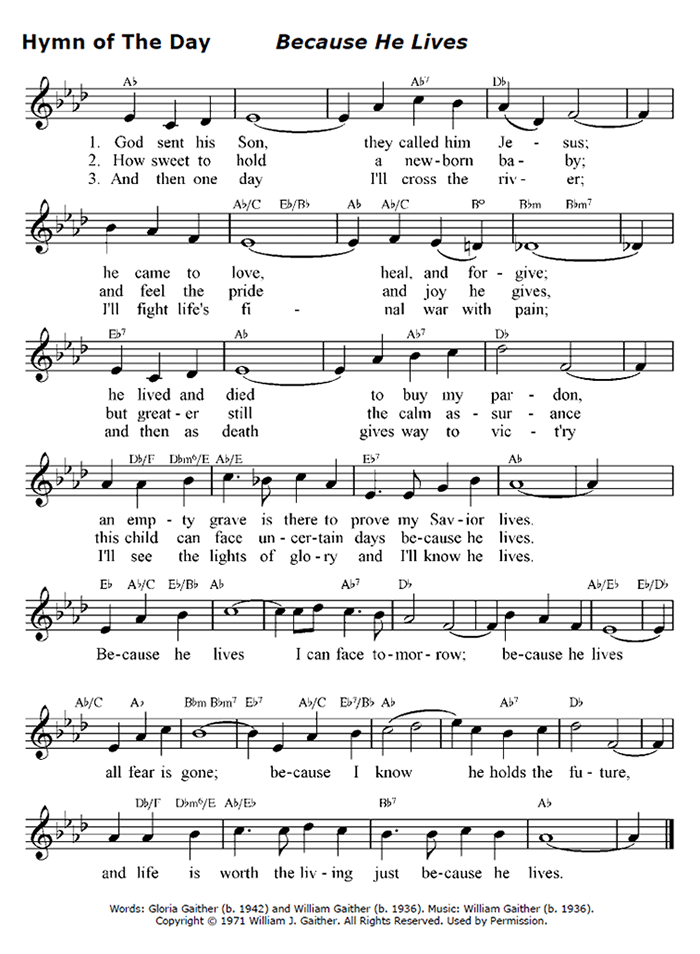 Hymn of The Day Because He Lives

A♭ A♭7 D♭

1. God sent his Son, they called him Je - sus;
2. How sweet to hold a new-born ba - by;
3. And then one day I'll cross the riv - er;

A♭/C E♭/B♭ A♭ A♭/C B° B♭m B♭m7

he came to love, heal, and for - give;
and feel the pride and joy he gives,
I'll fight life's fi - nal war with pain;

E♭7 A♭ A♭7 D♭

he lived and died to buy my par - don,
but great - er still the calm as - sur - ance
and then as death gives way to vic - t'ry

D♭/F D♭m6/E A♭/E E♭7 A♭

an emp - ty grave is there to prove my Sav - ior lives.
this child can face un - cer - tain days be - cause he lives.
I'll see the lights of glo - ry and I'll know he lives.

E♭ A♭/C E♭/B♭ A♭ A♭7 D♭ A♭/E♭ E♭/D♭

Be - cause he lives I can face to - mor - row; be - cause he lives

A♭/C A♭ B♭m B♭m7 E♭7 A♭/C E♭7/B♭ A♭ A♭7 D♭

all fear is gone; be - cause I know he holds the fu - ture,

D♭/F D♭m6/E A♭/E♭ B♭7 A♭

and life is worth the liv - ing just be - cause he lives.

Words: Gloria Gaither (b. 1942) and William Gaither (b. 1936). Music: William Gaither (b. 1936).
Copyright © 1971 William J. Gaither. All Rights Reserved. Used by Permission.